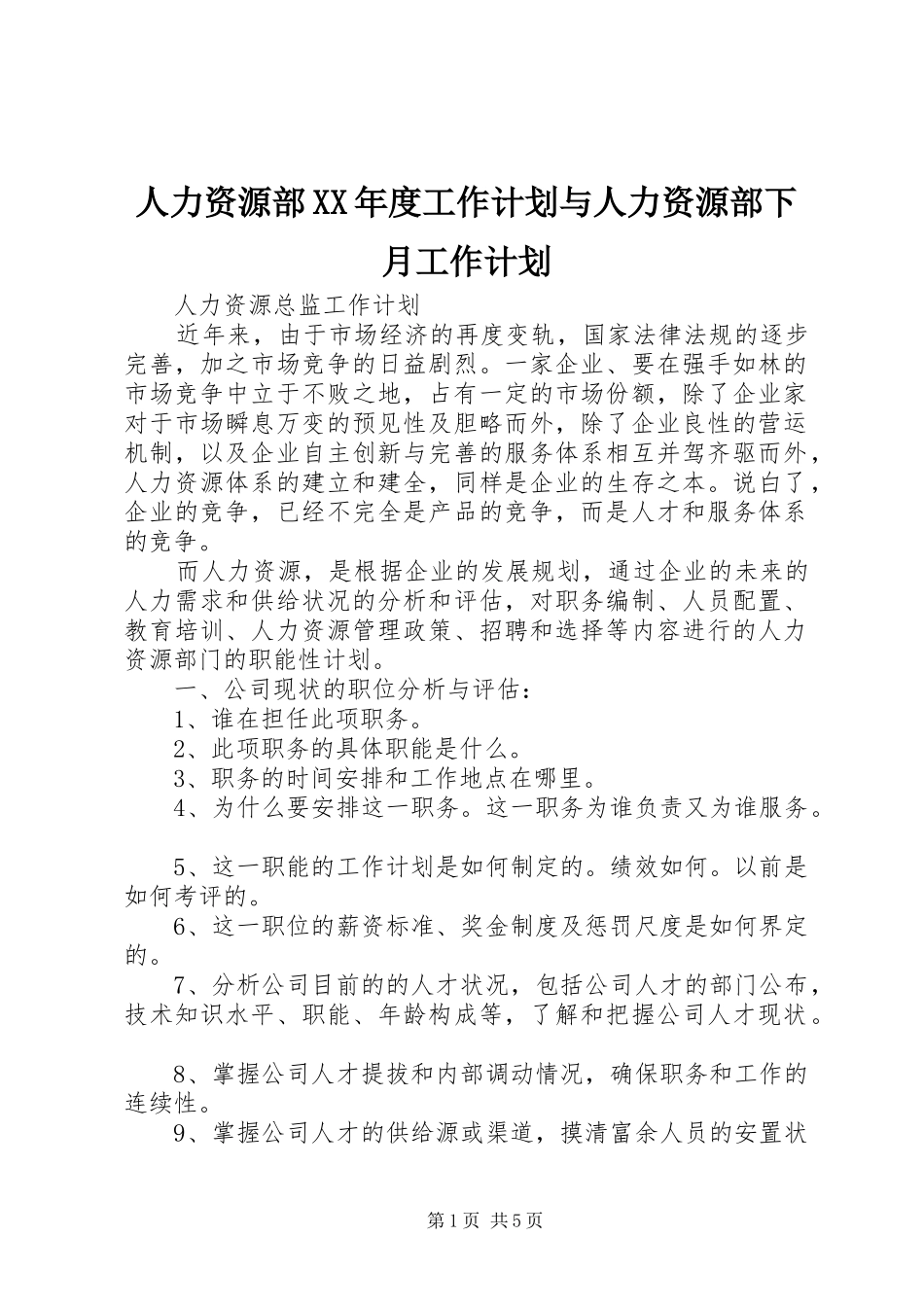 人力资源部XX年度工作计划与人力资源部下月工作计划

人力资源总监工作计划

近年来，由于市场经济的再度变轨，国家法律法规的逐步完善，加之市场竞争的日益剧烈。一家企业、要在强手如林的市场竞争中立于不败之地，占有一定的市场份额，除了企业家对于市场瞬息万变的预见性及胆略而外，除了企业良性的营运机制，以及企业自主创新与完善的服务体系相互并驾齐驱而外，人力资源体系的建立和建全，同样是企业的生存之本。说白了，企业的竞争，已经不完全是产品的竞争，而是人才和服务体系的竞争。

而人力资源，是根据企业的发展规划，通过企业的未来的人力需求和供给状况的分析和评估，对职务编制、人员配置、教育培训、人力资源管理政策、招聘和选择等内容进行的人力资源部门的职能性计划。

一、公司现状的职位分析与评估：

1、谁在担任此项职务。

2、此项职务的具体职能是什么。

3、职务的时间安排和工作地点在哪里。

4、为什么要安排这一职务。这一职务为谁负责又为谁服务。

5、这一职能的工作计划是如何制定的。绩效如何。以前是如何考评的。

6、这一职位的薪资标准、奖金制度及惩罚尺度是如何界定的。

7、分析公司目前的的人才状况，包括公司人才的部门公布，技术知识水平、职能、年龄构成等，了解和把握公司人才现状。

8、掌握公司人才提拔和内部调动情况，确保职务和工作的连续性。

9、掌握公司人才的供给源或渠道，摸清富余人员的安置状

第1页 共5页